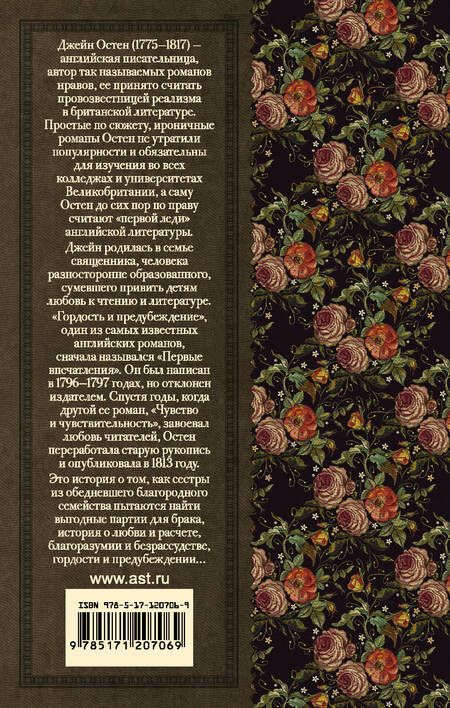 Джейн Остен (1775–1817) – английская писательница, автор так называемых романов нравов, ее принято считать провозвестницей реализма в британской литературе. Простые по сюжету, ироничные романы Остен не утратили популярности и обязательны для изучения во всех колледжах и университетах Великобритании, а саму Остен до сих пор по праву считают «первой леди» английской литературы.

Джейн родилась в семье священника, человека разносторонне образованного, сумевшего привить детям любовь к чтению и литературе.

«Гордость и предубеждение», один из самых известных английских романов, сначала назывался «Первые впечатления». Он был написан в 1796–1797 годах, но отклонен издателем. Спустя годы, когда другой ее роман, «Чувство и чувствительность», завоевал любовь читателей, Остен переработала старую рукопись и опубликовала в 1813 году.

Это история о том, как сестры из обедневшего благородного семейства пытаются найти выгодные партии для брака, история о любви и расчете, благоразумии и безрассудстве, гордости и предубеждении…

www.ast.ru

ISBN 978-5-17-120706-9

9 785171 207069